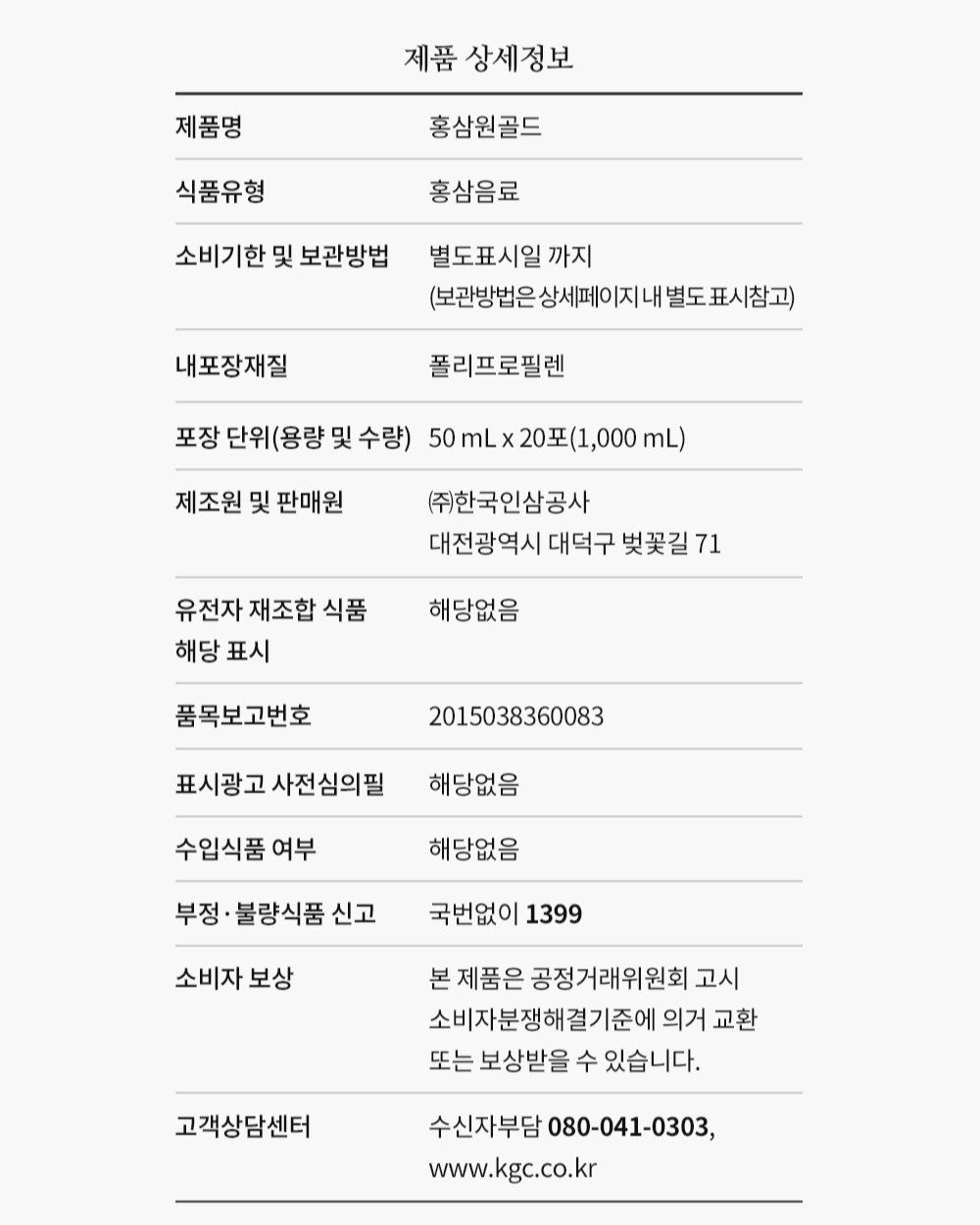 제품 상세정보

| 제품명 | 홍삼원골드 |
|---|---|
| 식품유형 | 홍삼음료 |
| 소비기한 및 보관방법 | 별도표시일 까지 (보관방법은 상세페이지 내 별도 표시참고) |
| 내포장재질 | 폴리프로필렌 |
| 포장 단위(용량 및 수량) | 50 mL x 20포(1,000 mL) |
| 제조원 및 판매원 | ㈜한국인삼공사 대전광역시 대덕구 벚꽃길 71 |
| 유전자 재조합 식품 해당 표시 | 해당없음 |
| 품목보고번호 | 2015038360083 |
| 표시광고 사전심의필 | 해당없음 |
| 수입식품 여부 | 해당없음 |
| 부정·불량식품 신고 | 국번없이 1399 |
| 소비자 보상 | 본 제품은 공정거래위원회 고시 소비자분쟁해결기준에 의거 교환 또는 보상받을 수 있습니다. |
| 고객상담센터 | 수신자부담 080-041-0303, www.kgc.co.kr |